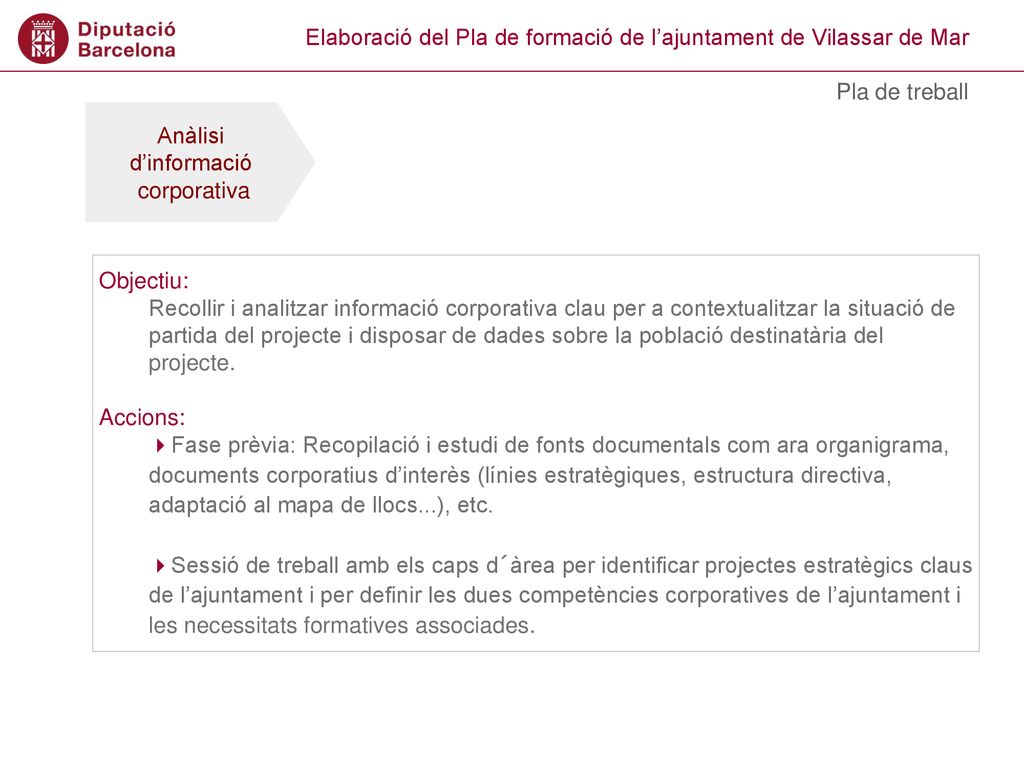 Diputació Barcelona

Elaboració del Pla de formació de l'ajuntament de Vilassar de Mar

Pla de treball

Anàlisi d'informació corporativa

Objectiu:
Recollir i analitzar informació corporativa clau per a contextualitzar la situació de partida del projecte i disposar de dades sobre la població destinatària del projecte.

Accions:
Fase prèvia: Recopilació i estudi de fonts documentals com ara organigrama, documents corporatius d'interès (línies estratègiques, estructura directiva, adaptació al mapa de llocs...), etc.

Sessió de treball amb els caps d´àrea per identificar projectes estratègics claus de l'ajuntament i per definir les dues competències corporatives de l'ajuntament i les necessitats formatives associades.